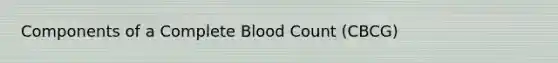 Components of a Complete Blood Count (CBCG)